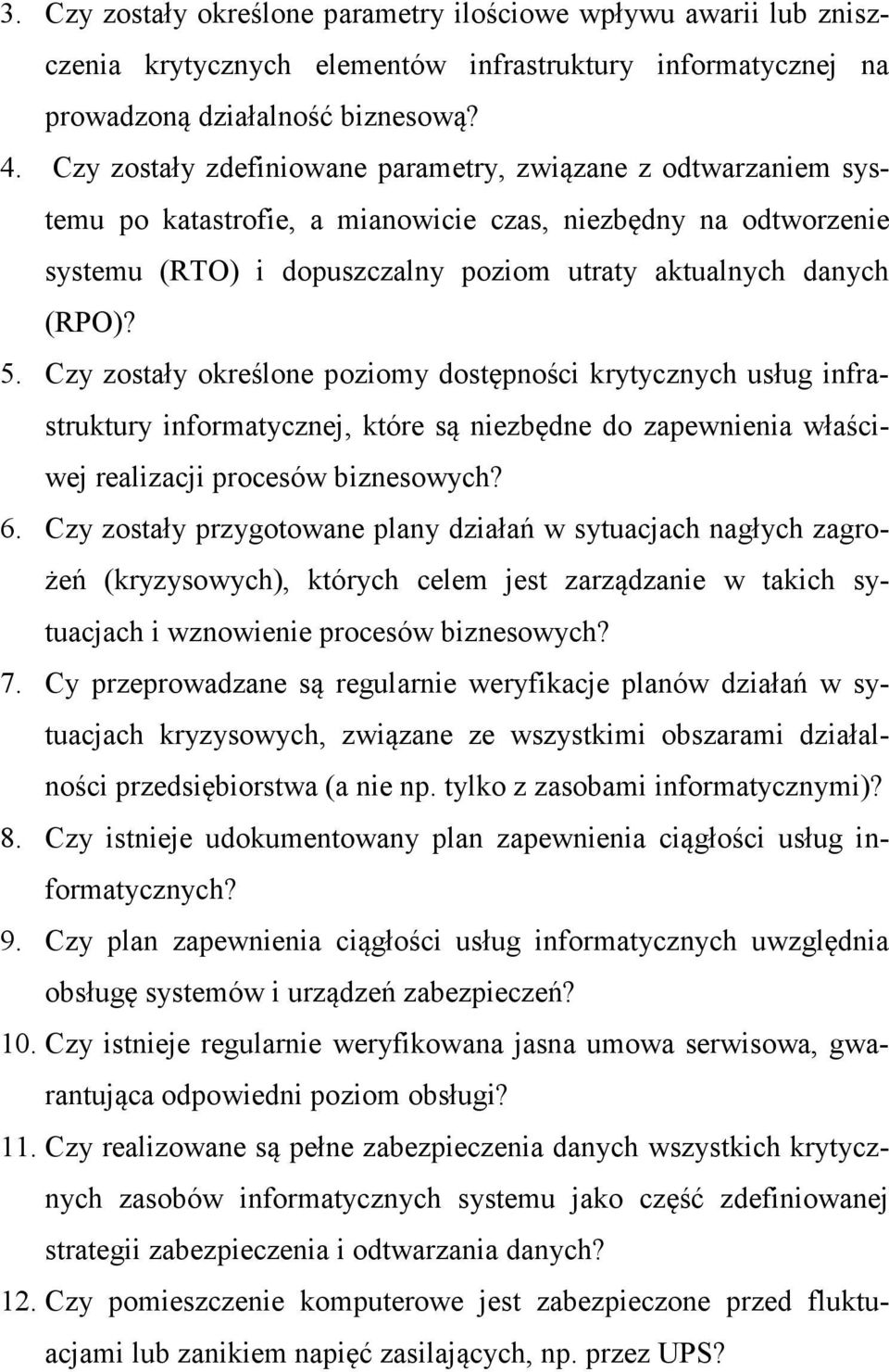 3. Czy zostały określone parametry ilościowe wpływu awarii lub zniszczenia krytycznych elementów infrastruktury informatycznej na prowadzoną działalność biznesową?
4. Czy zostały zdefiniowane parametry, związane z odtwarzaniem systemu po katastrofie, a mianowicie czas, niezbędny na odtworzenie systemu (RTO) i dopuszczalny poziom utraty aktualnych danych (RPO)?
5. Czy zostały określone poziomy dostępności krytycznych usług infrastruktury informatycznej, które są niezbędne do zapewnienia właściwej realizacji procesów biznesowych?
6. Czy zostały przygotowane plany działań w sytuacjach nagłych zagrożeń (kryzysowych), których celem jest zarządzanie w takich sytuacjach i wznowienie procesów biznesowych?
7. Cy przeprowadzane są regularnie weryfikacje planów działań w sytuacjach kryzysowych, związane ze wszystkimi obszarami działalności przedsiębiorstwa (a nie np. tylko z zasobami informatycznymi)?
8. Czy istnieje udokumentowany plan zapewnienia ciągłości usług informatycznych?
9. Czy plan zapewnienia ciągłości usług informatycznych uwzględnia obsługę systemów i urządzeń zabezpieczeń?
10. Czy istnieje regularnie weryfikowana jasna umowa serwisowa, gwarantująca odpowiedni poziom obsługi?
11. Czy realizowane są pełne zabezpieczenia danych wszystkich krytycznych zasobów informatycznych systemu jako część zdefiniowanej strategii zabezpieczenia i odtwarzania danych?
12. Czy pomieszczenie komputerowe jest zabezpieczone przed fluktuacjami lub zanikiem napięć zasilających, np. przez UPS?